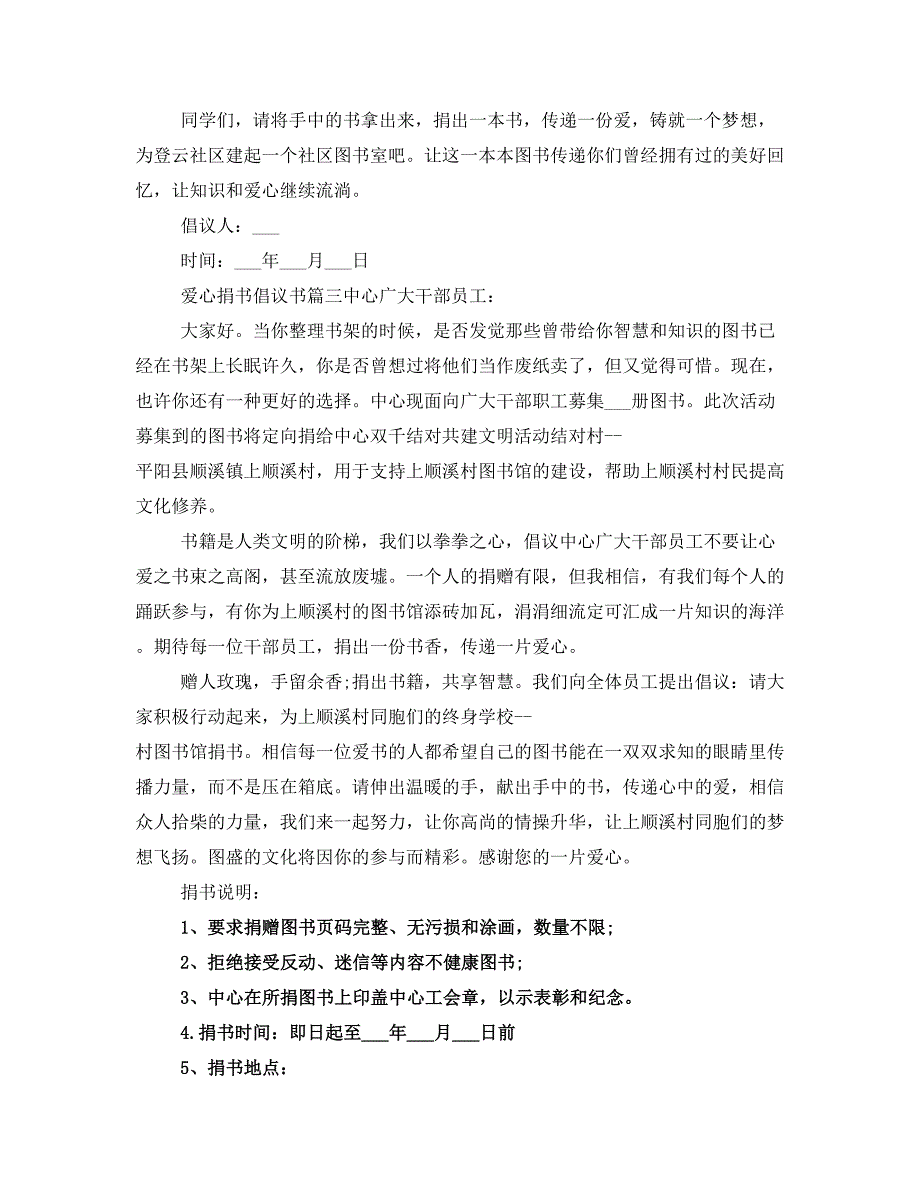 同学们，请将手中的书拿出来，捐出一本书，传递一份爱，铸就一个梦想，为登云社区建起一个社区图书室吧。让这一本本图书传递你们曾经拥有过的美好回忆，让知识和爱心继续流淌。

倡议人：___

时间：___年___月___日

爱心捐书倡议书篇三中心广大干部员工：

大家好。当你整理书架的时候，是否发觉那些曾带给你智慧和知识的图书已经在书架上长眠许久，你是否曾想过将他们当作废纸卖了，但又觉得可惜。现在，也许你还有一种更好的选择。中心现面向广大干部职工募集___册图书。此次活动募集到的图书将定向捐给中心双千结对共建文明活动结对村--平阳县顺溪镇上顺溪村，用于支持上顺溪村图书馆的建设，帮助上顺溪村村民提高文化修养。

书籍是人类文明的阶梯，我们以拳拳之心，倡议中心广大干部员工不要让心爱之书束之高阁，甚至流放废墟。一个人的捐赠有限，但我相信，有我们每个人的踊跃参与，有你为上顺溪村的图书馆添砖加瓦，涓涓细流定可汇成一片知识的海洋。期待每一位干部员工，捐出一份书香，传递一片爱心。

赠人玫瑰，手留余香;捐出书籍，共享智慧。我们向全体员工提出倡议：请大家积极行动起来，为上顺溪村同胞们的终身学校--村图书馆捐书。相信每一位爱书的人都希望自己的图书能在一双双求知的眼睛里传播力量，而不是压在箱底。请伸出温暖的手，献出手中的书，传递心中的爱，相信众人拾柴的力量，我们来一起努力，让你高尚的情操升华，让上顺溪村同胞们的梦想飞扬。图盛的文化将因你的参与而精彩。感谢您的一片爱心。

捐书说明：

1、要求捐赠图书页码完整、无污损和涂画，数量不限;

2、拒绝接受反动、迷信等内容不健康图书;

3、中心在所捐图书上印盖中心工会章，以示表彰和纪念。

4.捐书时间：即日起至___年___月___日前

5、捐书地点：